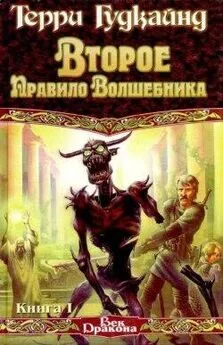 Терри Гудкайнд

Второе Правило Волшебника

Книга I

Век Дракона